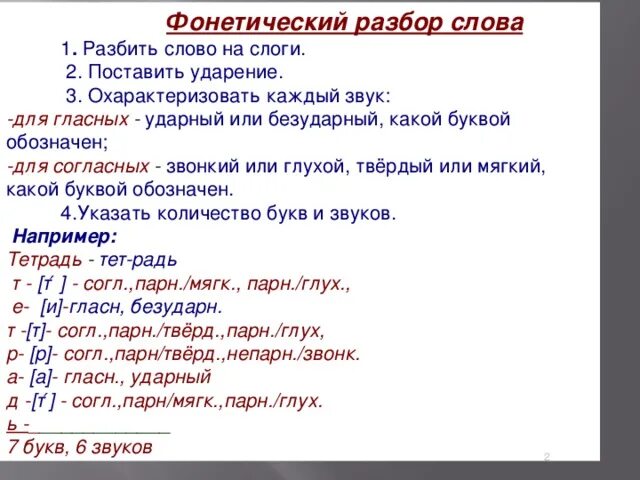 Фонетический разбор слова

1. Разбить слово на слоги.

2. Поставить ударение.

3. Охарактеризовать каждый звук:

-для гласных - ударный или безударный, какой буквой обозначен;

-для согласных - звонкий или глухой, твёрдый или мягкий, какой буквой обозначен.

4.Указать количество букв и звуков.

Например:

Тетрадь - тет-радь

т - [т' ] - согл.,парн./мягк., парн./глух.,

е- [и]-гласн, безударн.

т -[т]- согл.,парн./твёрд.,парн./глух,

р- [р]- согл.,парн/твёрд.,непарн./звонк.

а- [а]- гласн., ударный

д -[т' ] - согл.,парн/мягк.,парн./глух.

ь -______________

7 букв, 6 звуков

2